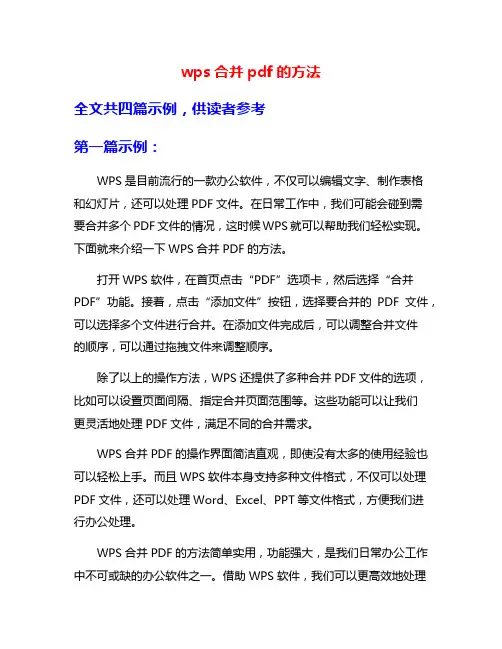 wps 合并 pdf 的方法

全文共四篇示例，供读者参考

第一篇示例：

WPS 是目前流行的一款办公软件，不仅可以编辑文字、制作表格和幻灯片，还可以处理 PDF 文件。在日常工作中，我们可能会碰到需要合并多个 PDF 文件的情况，这时候 WPS 就可以帮助我们轻松实现。下面就来介绍一下 WPS 合并 PDF 的方法。

打开 WPS 软件，在首页点击“PDF”选项卡，然后选择“合并 PDF”功能。接着，点击“添加文件”按钮，选择要合并的 PDF 文件，可以选择多个文件进行合并。在添加文件完成后，可以调整合并文件的顺序，可以通过拖拽文件来调整顺序。

除了以上的操作方法，WPS 还提供了多种合并 PDF 文件的选项，比如可以设置页面间隔、指定合并页面范围等。这些功能可以让我们更灵活地处理 PDF 文件，满足不同的合并需求。

WPS 合并 PDF 的操作界面简洁直观，即使没有太多的使用经验也可以轻松上手。而且 WPS 软件本身支持多种文件格式，不仅可以处理 PDF 文件，还可以处理 Word、Excel、PPT 等文件格式，方便我们进行办公处理。

WPS 合并 PDF 的方法简单实用，功能强大，是我们日常办公工作中不可或缺的办公软件之一。借助 WPS 软件，我们可以更高效地处理